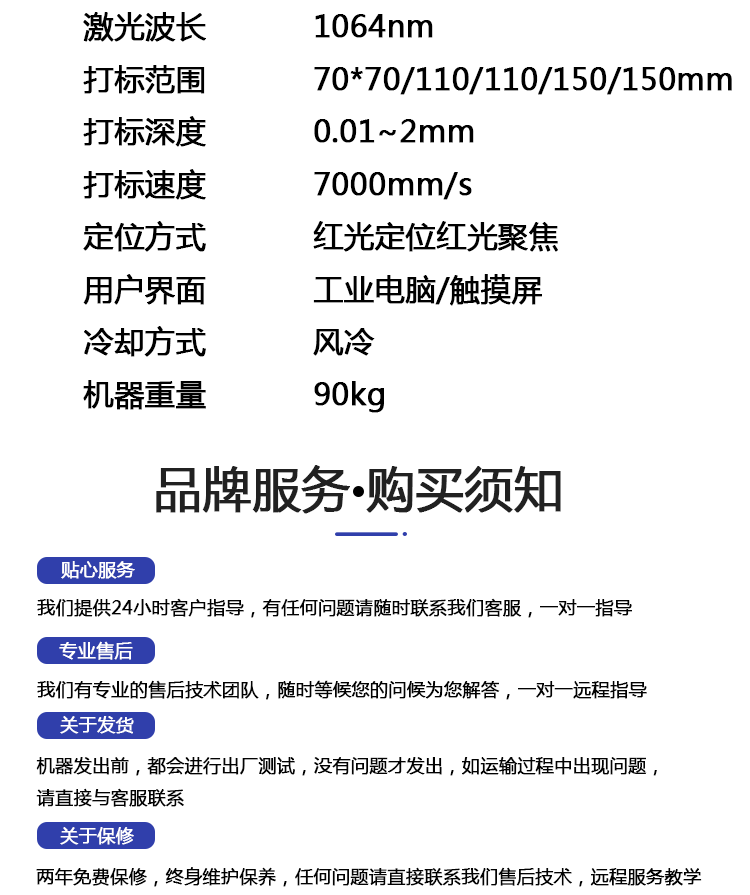 激光波长 1064nm
打标范围 70*70/110/110/150/150mm
打标深度 0.01~2mm
打标速度 7000mm/s
定位方式 红光定位红光聚焦
用户界面 工业电脑/触摸屏
冷却方式 风冷
机器重量 90kg

品牌服务•购买须知

贴心服务

我们提供24小时客户指导，有任何问题请随时联系我们客服，一对一指导

专业售后

我们有专业的售后技术团队，随时等候您的问候为您解答，一对一远程指导

关于发货

机器发出前，都会进行出厂测试，没有问题才发出，如运输过程中出现问题，请直接与客服联系

关于保修

两年免费保修，终身维护保养，任何问题请直接联系我们售后技术，远程服务教学